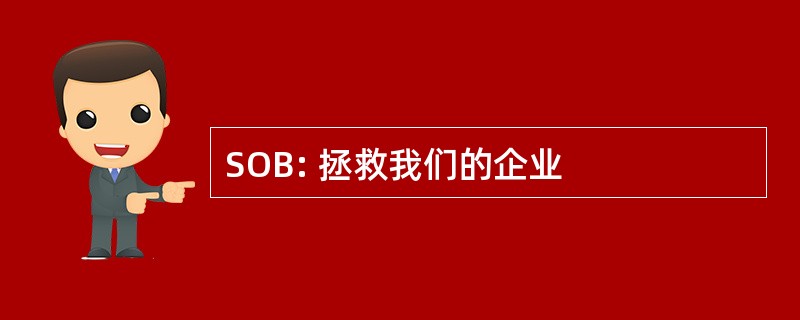 SOB: 拯救我们的企业